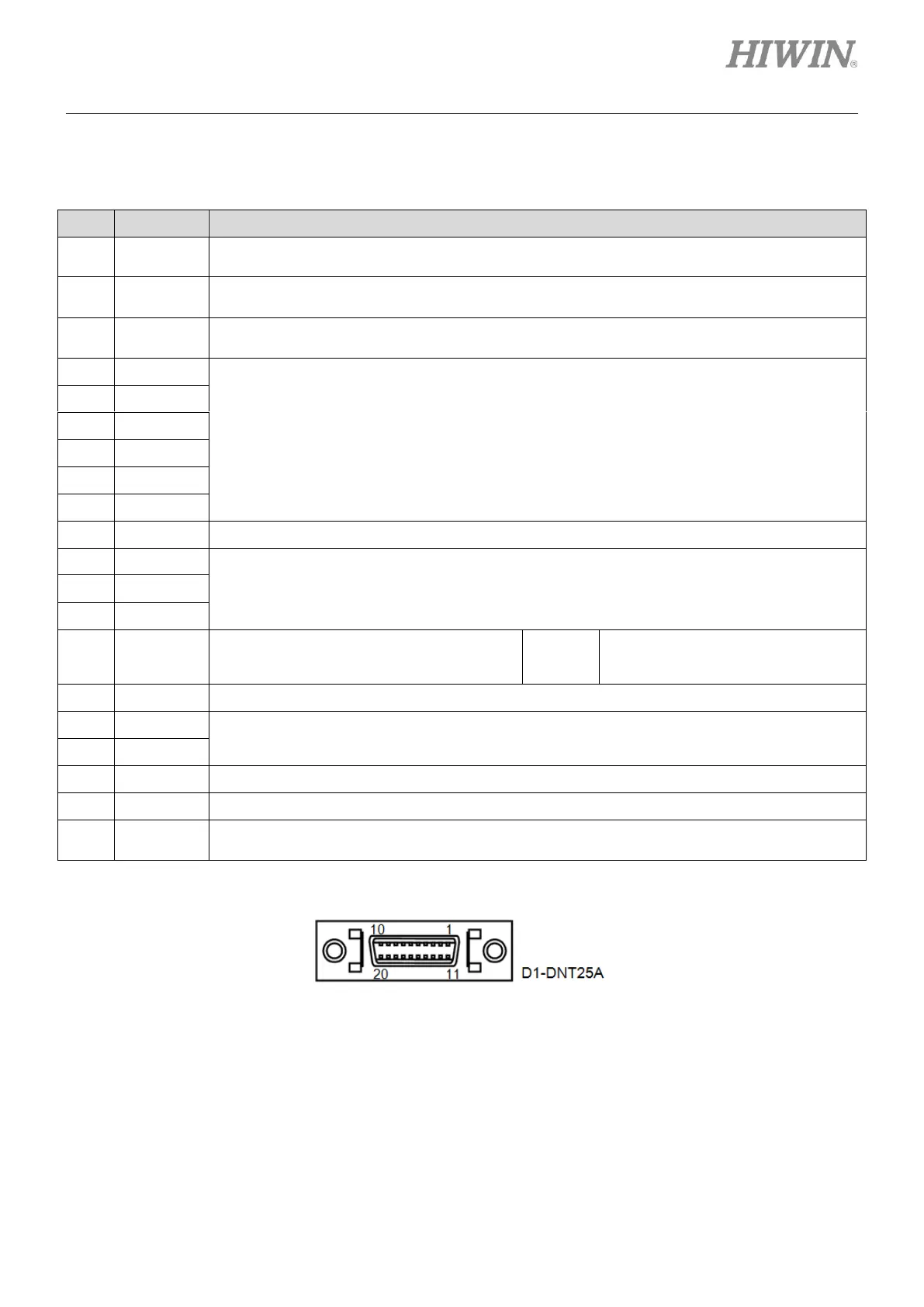 HIWIN®

10 1
20 11
D1-DNT25A